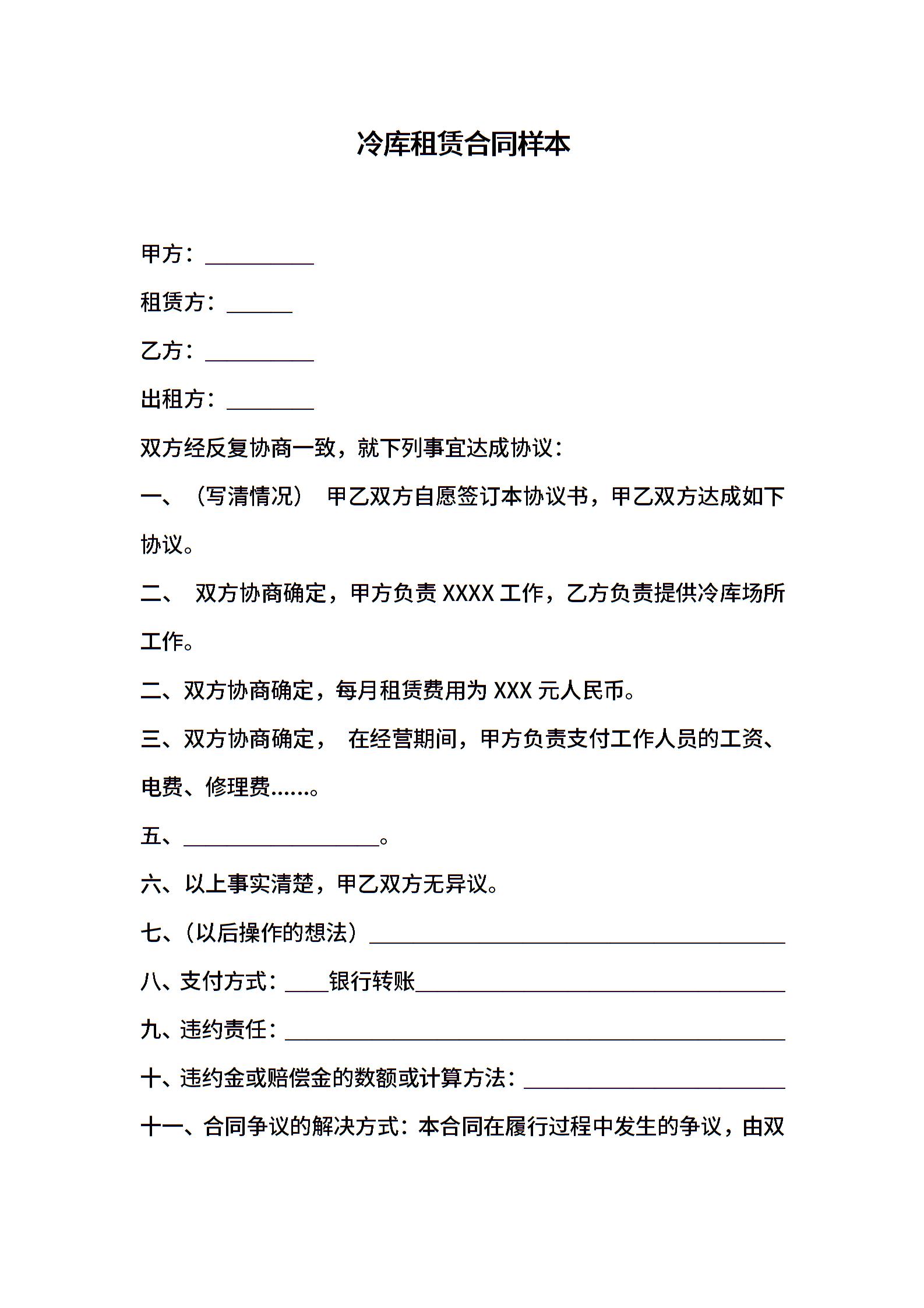 冷库租赁合同样本

甲方：__________

租赁方：______

乙方：__________

出租方：________

双方经反复协商一致，就下列事宜达成协议：

一、（写清情况） 甲乙双方自愿签订本协议书，甲乙双方达成如下协议。

二、 双方协商确定，甲方负责 XXXX 工作，乙方负责提供冷库场所工作。

二、双方协商确定，每月租赁费用为 XXX 元人民币。

三、双方协商确定， 在经营期间，甲方负责支付工作人员的工资、电费、修理费……。

五、__________________。

六、以上事实清楚，甲乙双方无异议。

七、（以后操作的想法）______________________________________

八、支付方式：____银行转账__________________________________

九、违约责任：______________________________________________

十、违约金或赔偿金的数额或计算方法：________________________

十一、合同争议的解决方式：本合同在履行过程中发生的争议，由双